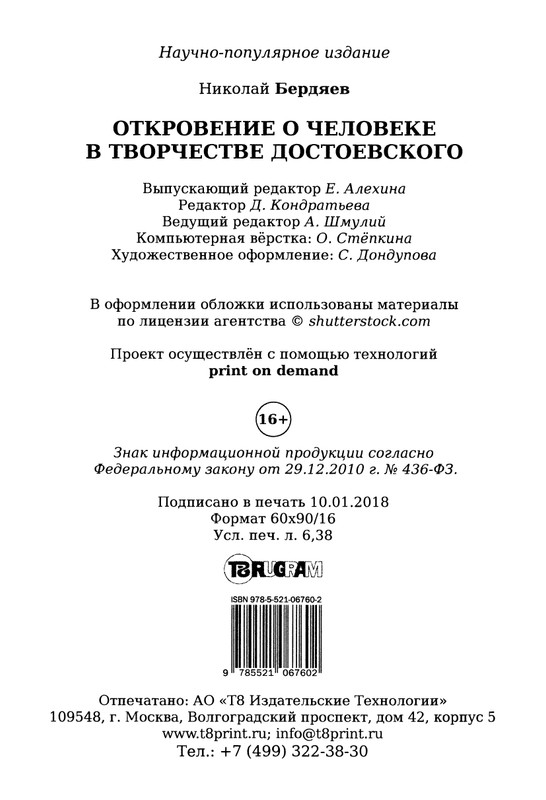 Научно-популярное издание

Николай Бердяев

ОТКРОВЕНИЕ О ЧЕЛОВЕКЕ В ТВОРЧЕСТВЕ ДОСТОЕВСКОГО

Выпускающий редактор Е. Алехина
Редактор Д. Кондратьева
Ведущий редактор А. Шмулий
Компьютерная вёрстка: О. Стёпкина
Художественное оформление: С. Дондупова

В оформлении обложки использованы материалы по лицензии агентства © shutterstock.com

Проект осуществлён с помощью технологий print on demand

16+

Знак информационной продукции согласно Федеральному закону от 29.12.2010 г. № 436-ФЗ.

Подписано в печать 10.01.2018
Формат 60x90/16
Усл. печ. л. 6,38

T8RUGRAM

ISBN 978-5-521-06760-2

9 785521 067602

Отпечатано: АО «Т8 Издательские Технологии»
109548, г. Москва, Волгоградский проспект, дом 42, корпус 5
www.t8print.ru; info@t8print.ru
Тел.: +7 (499) 322-38-30